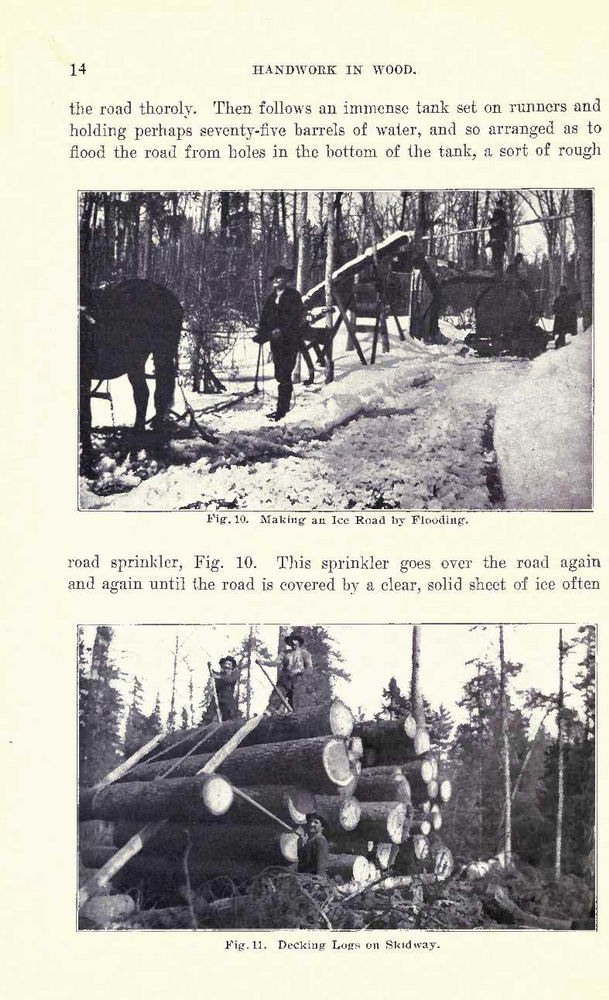 14

HANDWORK IN WOOD.

the road thoroly. Then follows an immense tank set on runners and holding perhaps seventy-five barrels of water, and so arranged as to flood the road from holes in the bottom of the tank, a sort of rough

Fig. 10. Making an Ice Road by Flooding.

road sprinkler, Fig. 10. This sprinkler goes over the road again and again until the road is covered by a clear, solid sheet of ice often

Fig. 11. Decking Logs on Skidway.